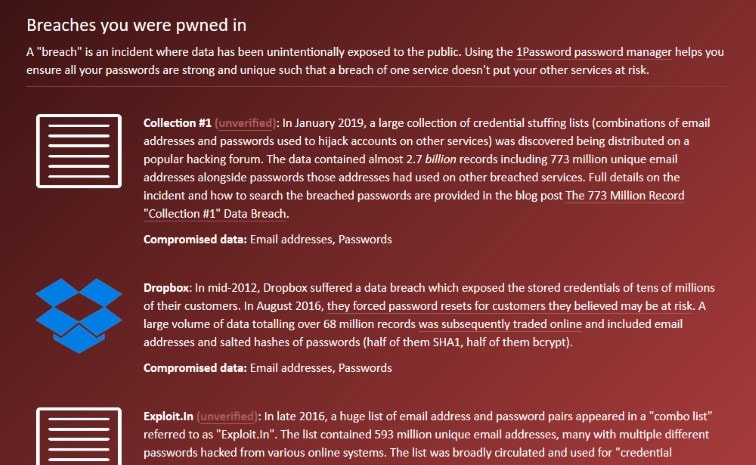 Breaches you were pwned in

A "breach" is an incident where data has been unintentionally exposed to the public. Using the 1Password password manager helps you ensure all your passwords are strong and unique such that a breach of one service doesn't put your other services at risk.

Collection #1 (unverified): In January 2019, a large collection of credential stuffing lists (combinations of email addresses and passwords used to hijack accounts on other services) was discovered being distributed on a popular hacking forum. The data contained almost 2.7 billion records including 773 million unique email addresses alongside passwords those addresses had used on other breached services. Full details on the incident and how to search the breached passwords are provided in the blog post The 773 Million Record "Collection #1" Data Breach.

Compromised data: Email addresses, Passwords

Dropbox: In mid-2012, Dropbox suffered a data breach which exposed the stored credentials of tens of millions of their customers. In August 2016, they forced password resets for customers they believed may be at risk. A large volume of data totalling over 68 million records was subsequently traded online and included email addresses and salted hashes of passwords (half of them SHA1, half of them bcrypt).

Compromised data: Email addresses, Passwords

Exploit.In (unverified): In late 2016, a huge list of email address and password pairs appeared in a "combo list" referred to as "Exploit.In". The list contained 593 million unique email addresses, many with multiple different passwords hacked from various online systems. The list was broadly circulated and used for "credential